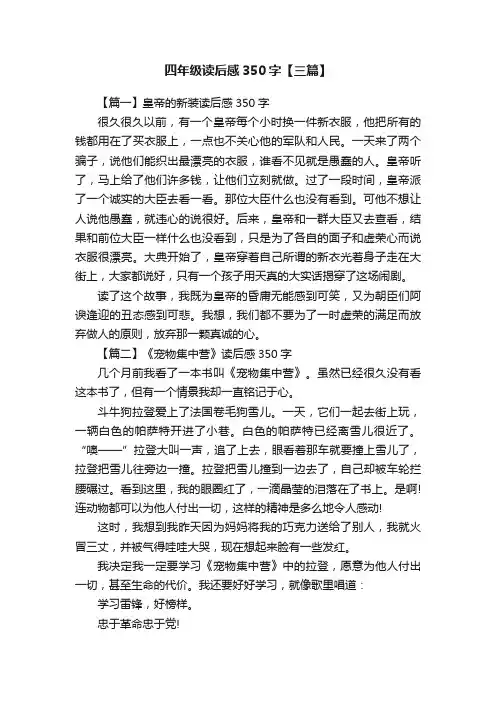 四年级读后感 350 字【三篇】

【篇一】皇帝的新装读后感 350 字

很久很久以前，有一个皇帝每个小时换一件新衣服，他把所有的钱都用在了买衣服上，一点也不关心他的军队和人民。一天来了两个骗子，说他们能织出最漂亮的衣服，谁看不见就是愚蠢的人。皇帝听了，马上给了他们许多钱，让他们立刻就做。过了一段时间，皇帝派了一个诚实的大臣去看一看。那位大臣什么也没有看到。可他不想让人说他愚蠢，就违心的说很好。后来，皇帝和一群大臣又去查看，结果和前位大臣一样什么也没看到，只是为了各自的面子和虚荣心而说衣服很漂亮。大典开始了，皇帝穿着自己所谓的新衣光着身子走在大街上，大家都说好，只有一个孩子用天真的大实话揭穿了这场闹剧。

读了这个故事，我既为皇帝的昏庸无能感到可笑，又为朝臣们阿谀逢迎的丑态感到可悲。我想，我们都不要为了一时虚荣的满足而放弃做人的原则，放弃那一颗真诚的心。

【篇二】《宠物集中营》读后感 350 字

几个月前我看了一本书叫《宠物集中营》。虽然已经很久没有看这本书了，但有一个情景我却一直铭记于心。

斗牛狗拉登爱上了法国卷毛狗雪儿。一天，它们一起去街上玩，一辆白色的帕萨特开进了小巷。白色的帕萨特已经离雪儿很近了。“噢——”拉登大叫一声，追了上去，眼看着那车就要撞上雪儿了，拉登把雪儿往旁边一撞。拉登把雪儿撞到一边去了，自己却被车轮拦腰碾过。看到这里，我的眼圈红了，一滴晶莹的泪落在了书上。是啊!连动物都可以为他人付出一切，这样的精神是多么地令人感动!

这时，我想到我昨天因为妈妈将我的巧克力送给了别人，我就火冒三丈，并被气得哇哇大哭，现在想起来脸有一些发红。

我决定我一定要学习《宠物集中营》中的拉登，愿意为他人付出一切，甚至生命的代价。我还要好好学习，就像歌里唱道：

学习雷锋，好榜样。

忠于革命忠于党!